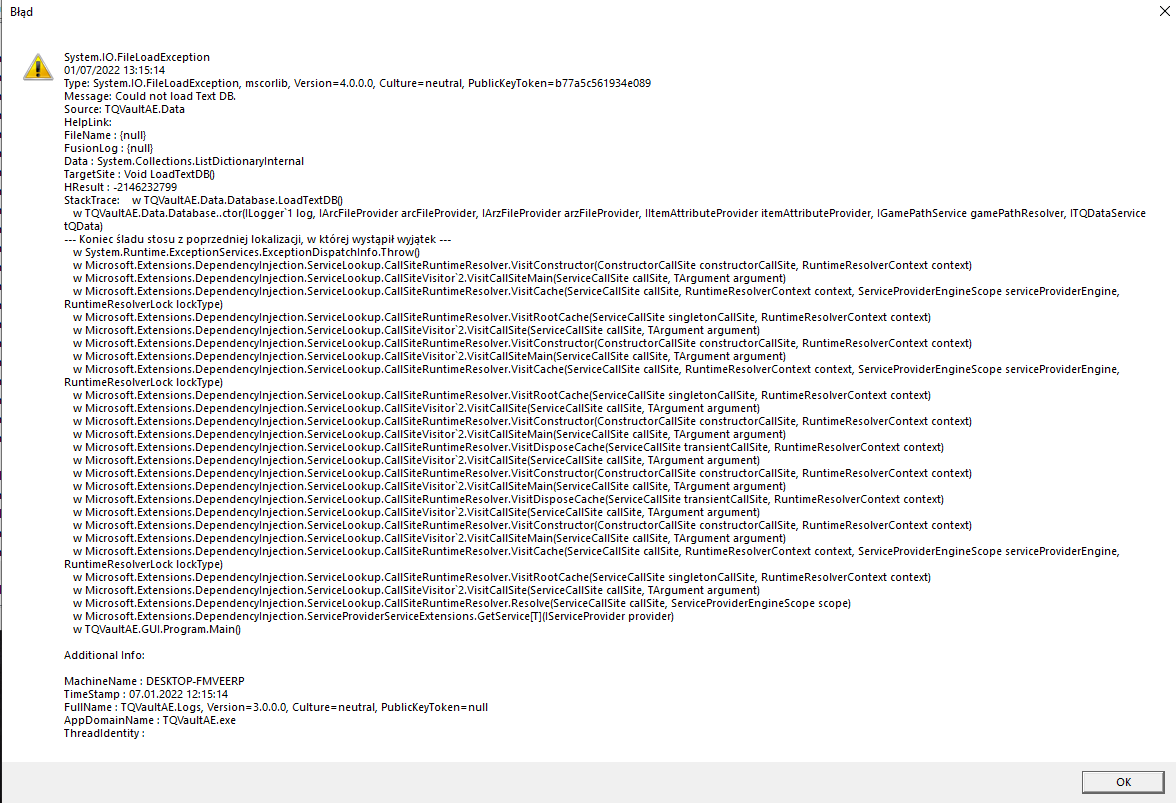 Błąd

System.IO.FileLoadException
01/07/2022 13:15:14
Type: System.IO.FileLoadException, mscorlib, Version=4.0.0.0, Culture=neutral, PublicKeyToken=b77a5c561934e089
Message: Could not load Text DB.
Source: TQVaultAE.Data
HelpLink:
FileName : {null}
FusionLog : {null}
Data : System.Collections.ListDictionaryInternal
TargetSite : Void LoadTextDB()
HResult : -2146232799
StackTrace: w TQVaultAE.Data.Database.LoadTextDB()
w TQVaultAE.Data.Database..ctor(ILogger`1 log, IArcFileProvider arcFileProvider, IArzFileProvider arzFileProvider, IItemAttributeProvider itemAttributeProvider, IGamePathService gamePathResolver, ITQDataService tQData)
--- Koniec śladu stosu z poprzedniej lokalizacji, w której wystąpił wyjątek ---
w System.Runtime.ExceptionServices.ExceptionDispatchInfo.Throw()
w Microsoft.Extensions.DependencyInjection.ServiceLookup.CallSiteRuntimeResolver.VisitConstructor(ConstructorCallSite constructorCallSite, RuntimeResolverContext context)
w Microsoft.Extensions.DependencyInjection.ServiceLookup.CallSiteVisitor`2.VisitCallSiteMain(ServiceCallSite callSite, TArgument argument)
w Microsoft.Extensions.DependencyInjection.ServiceLookup.CallSiteRuntimeResolver.VisitCache(ServiceCallSite callSite, RuntimeResolverContext context, ServiceProviderEngineScope serviceProviderEngine, RuntimeResolverLock lockType)
w Microsoft.Extensions.DependencyInjection.ServiceLookup.CallSiteRuntimeResolver.VisitRootCache(ServiceCallSite singletonCallSite, RuntimeResolverContext context)
w Microsoft.Extensions.DependencyInjection.ServiceLookup.CallSiteVisitor`2.VisitCallSite(ServiceCallSite callSite, TArgument argument)
w Microsoft.Extensions.DependencyInjection.ServiceLookup.CallSiteRuntimeResolver.VisitConstructor(ConstructorCallSite constructorCallSite, RuntimeResolverContext context)
w Microsoft.Extensions.DependencyInjection.ServiceLookup.CallSiteVisitor`2.VisitCallSiteMain(ServiceCallSite callSite, TArgument argument)
w Microsoft.Extensions.DependencyInjection.ServiceLookup.CallSiteRuntimeResolver.VisitCache(ServiceCallSite callSite, RuntimeResolverContext context, ServiceProviderEngineScope serviceProviderEngine, RuntimeResolverLock lockType)
w Microsoft.Extensions.DependencyInjection.ServiceLookup.CallSiteRuntimeResolver.VisitRootCache(ServiceCallSite singletonCallSite, RuntimeResolverContext context)
w Microsoft.Extensions.DependencyInjection.ServiceLookup.CallSiteVisitor`2.VisitCallSite(ServiceCallSite callSite, TArgument argument)
w Microsoft.Extensions.DependencyInjection.ServiceLookup.CallSiteRuntimeResolver.VisitConstructor(ConstructorCallSite constructorCallSite, RuntimeResolverContext context)
w Microsoft.Extensions.DependencyInjection.ServiceLookup.CallSiteVisitor`2.VisitCallSiteMain(ServiceCallSite callSite, TArgument argument)
w Microsoft.Extensions.DependencyInjection.ServiceLookup.CallSiteRuntimeResolver.VisitDisposeCache(ServiceCallSite transientCallSite, RuntimeResolverContext context)
w Microsoft.Extensions.DependencyInjection.ServiceLookup.CallSiteVisitor`2.VisitCallSite(ServiceCallSite callSite, TArgument argument)
w Microsoft.Extensions.DependencyInjection.ServiceLookup.CallSiteRuntimeResolver.VisitConstructor(ConstructorCallSite constructorCallSite, RuntimeResolverContext context)
w Microsoft.Extensions.DependencyInjection.ServiceLookup.CallSiteVisitor`2.VisitCallSiteMain(ServiceCallSite callSite, TArgument argument)
w Microsoft.Extensions.DependencyInjection.ServiceLookup.CallSiteRuntimeResolver.VisitDisposeCache(ServiceCallSite transientCallSite, RuntimeResolverContext context)
w Microsoft.Extensions.DependencyInjection.ServiceLookup.CallSiteVisitor`2.VisitCallSite(ServiceCallSite callSite, TArgument argument)
w Microsoft.Extensions.DependencyInjection.ServiceLookup.CallSiteRuntimeResolver.VisitConstructor(ConstructorCallSite constructorCallSite, RuntimeResolverContext context)
w Microsoft.Extensions.DependencyInjection.ServiceLookup.CallSiteVisitor`2.VisitCallSiteMain(ServiceCallSite callSite, TArgument argument)
w Microsoft.Extensions.DependencyInjection.ServiceLookup.CallSiteRuntimeResolver.VisitCache(ServiceCallSite callSite, RuntimeResolverContext context, ServiceProviderEngineScope serviceProviderEngine, RuntimeResolverLock lockType)
w Microsoft.Extensions.DependencyInjection.ServiceLookup.CallSiteRuntimeResolver.VisitRootCache(ServiceCallSite singletonCallSite, RuntimeResolverContext context)
w Microsoft.Extensions.DependencyInjection.ServiceLookup.CallSiteVisitor`2.VisitCallSite(ServiceCallSite callSite, TArgument argument)
w Microsoft.Extensions.DependencyInjection.ServiceLookup.CallSiteRuntimeResolver.Resolve(ServiceCallSite callSite, ServiceProviderEngineScope scope)
w Microsoft.Extensions.DependencyInjection.ServiceProviderServiceExtensions.GetService[T](IServiceProvider provider)
w TQVaultAE.GUI.Program.Main()

Additional Info:

MachineName : DESKTOP-FMVEERP
TimeStamp : 07.01.2022 12:15:14
FullName : TQVaultAE.Logs, Version=3.0.0.0, Culture=neutral, PublicKeyToken=null
AppDomainName : TQVaultAE.exe
ThreadIdentity :

OK